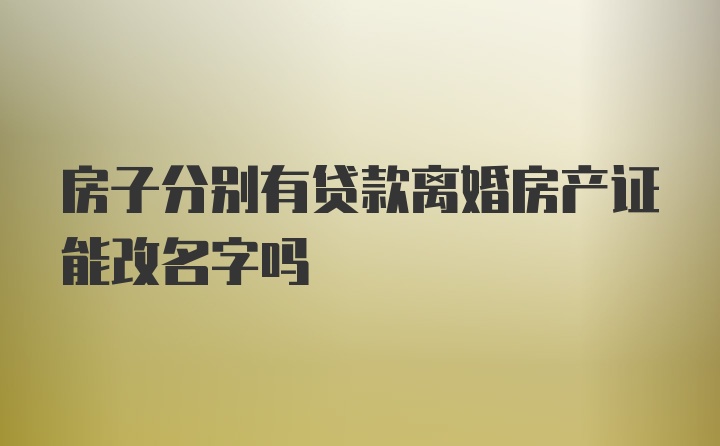 房子分别有贷款离婚房产证能改名字吗